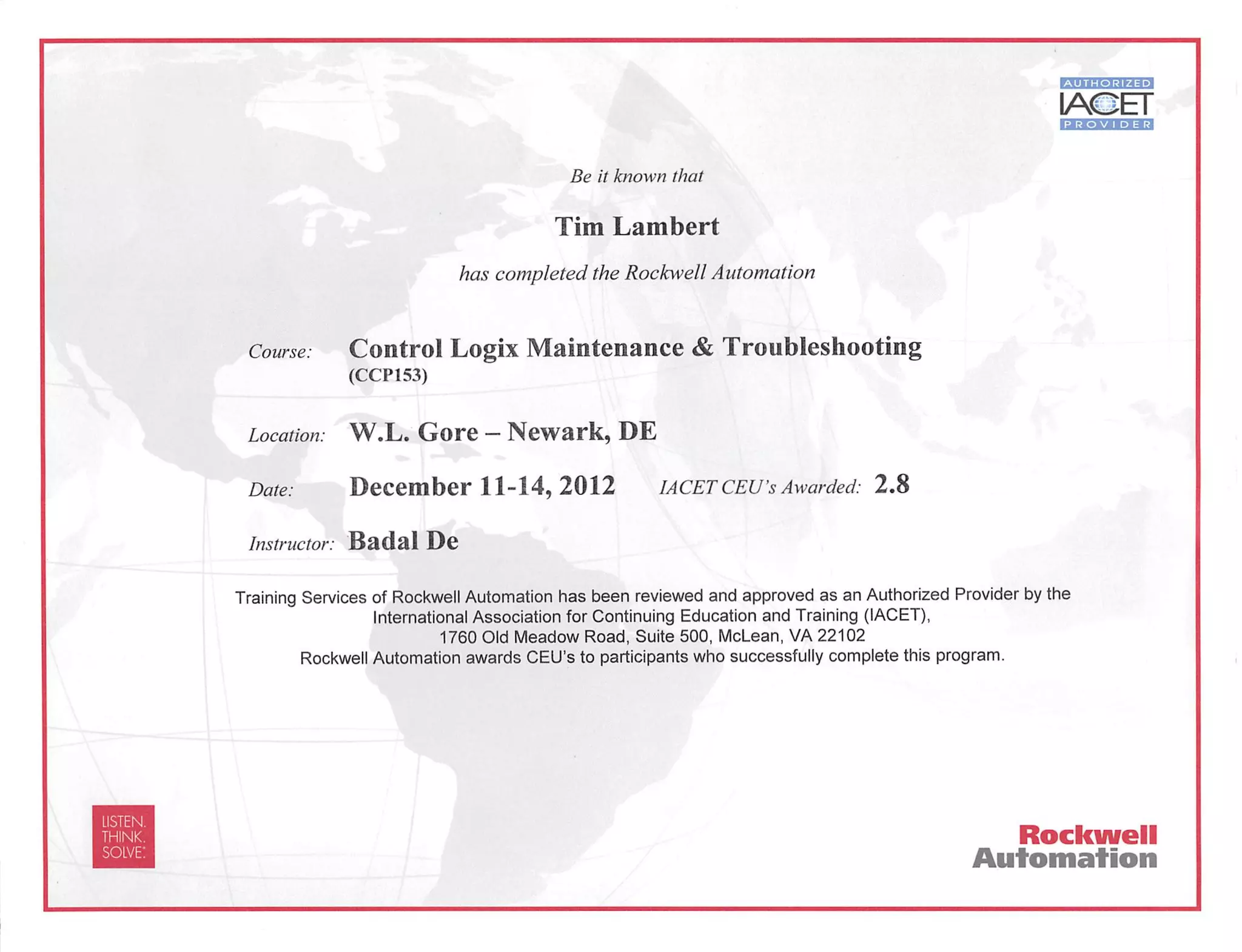 AUTHORIZED
IACET
PROVIDER

Be it known that

Tim Lambert

has completed the Rockwell Automation

Course: Control Logix Maintenance & Troubleshooting (CCP153)

Location: W.L. Gore – Newark, DE

Date: December 11-14, 2012 IACET CEU's Awarded: 2.8

Instructor: Badal De

Training Services of Rockwell Automation has been reviewed and approved as an Authorized Provider by the International Association for Continuing Education and Training (IACET), 1760 Old Meadow Road, Suite 500, McLean, VA 22102
Rockwell Automation awards CEU's to participants who successfully complete this program.

LISTEN. THINK. SOLVE.

Rockwell Automation